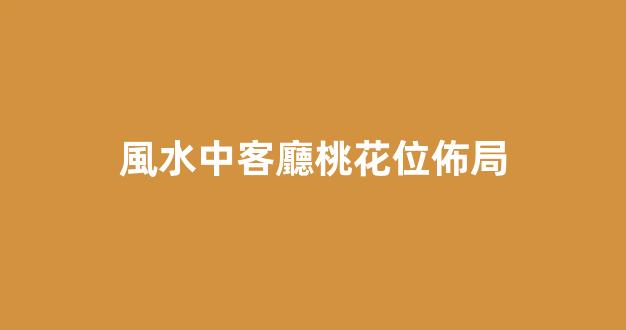 風水中客廳桃花位佈局